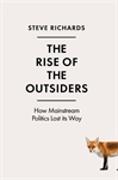 STEVE RICHARDS

THE RISE OF THE OUTSIDERS

How Mainstream Politics Lost its Way